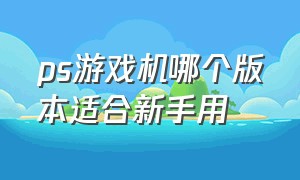 ps游戏机哪个版本适合新手用